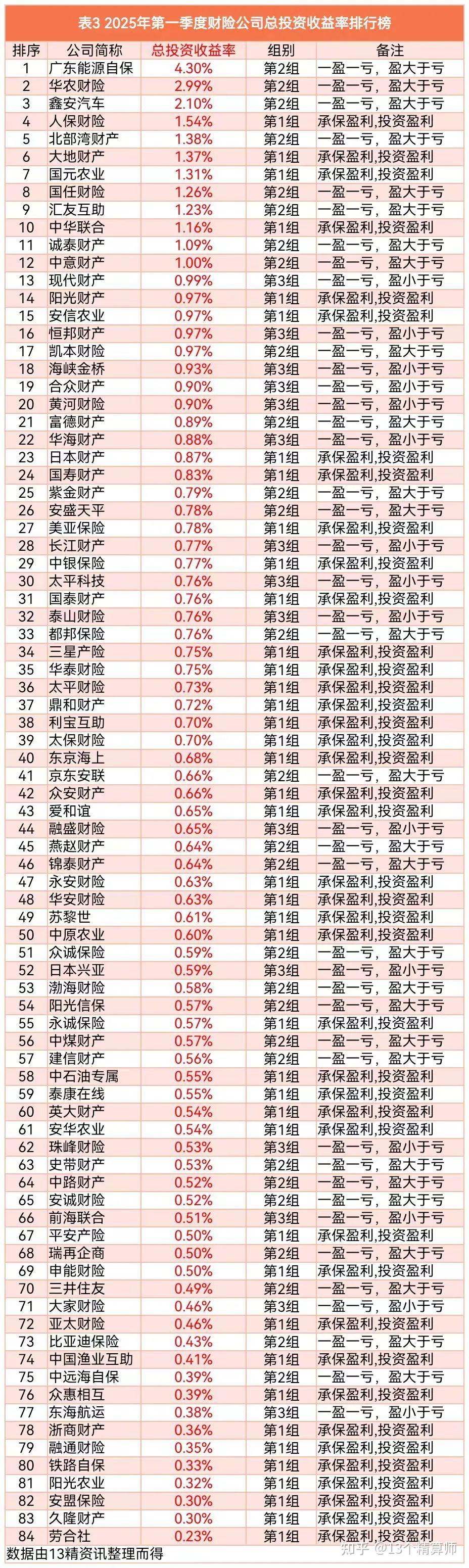 表3 2025年第一季度财险公司总投资收益率排行榜

| 排序 | 公司简称 | 总投资收益率 | 组别 | 备注 |
|---|---|---|---|---|
| 1 | 广东能源自保 | 4.30% | 第2组 | 一盈一亏，盈大于亏 |
| 2 | 华农财险 | 2.99% | 第2组 | 一盈一亏，盈大于亏 |
| 3 | 鑫安汽车 | 2.10% | 第2组 | 一盈一亏，盈大于亏 |
| 4 | 人保财险 | 1.54% | 第1组 | 承保盈利,投资盈利 |
| 5 | 北部湾财产 | 1.38% | 第2组 | 一盈一亏，盈大于亏 |
| 6 | 大地财产 | 1.37% | 第1组 | 承保盈利,投资盈利 |
| 7 | 国元农业 | 1.31% | 第1组 | 承保盈利,投资盈利 |
| 8 | 国任财险 | 1.26% | 第2组 | 一盈一亏，盈大于亏 |
| 9 | 汇友互助 | 1.23% | 第2组 | 一盈一亏，盈大于亏 |
| 10 | 中华联合 | 1.16% | 第1组 | 承保盈利,投资盈利 |
| 11 | 诚泰财产 | 1.09% | 第2组 | 一盈一亏，盈大于亏 |
| 12 | 中意财产 | 1.00% | 第2组 | 一盈一亏，盈大于亏 |
| 13 | 现代财产 | 0.99% | 第3组 | 一盈一亏，盈小于亏 |
| 14 | 阳光财产 | 0.97% | 第1组 | 承保盈利,投资盈利 |
| 15 | 安信农业 | 0.97% | 第1组 | 承保盈利,投资盈利 |
| 16 | 恒邦财产 | 0.97% | 第3组 | 一盈一亏，盈小于亏 |
| 17 | 凯本财险 | 0.97% | 第2组 | 一盈一亏，盈大于亏 |
| 18 | 海峡金桥 | 0.93% | 第3组 | 一盈一亏，盈小于亏 |
| 19 | 合众财产 | 0.90% | 第3组 | 一盈一亏，盈小于亏 |
| 20 | 黄河财险 | 0.90% | 第3组 | 一盈一亏，盈小于亏 |
| 21 | 富德财产 | 0.89% | 第2组 | 一盈一亏，盈大于亏 |
| 22 | 华海财产 | 0.88% | 第3组 | 一盈一亏，盈小于亏 |
| 23 | 日本财产 | 0.87% | 第1组 | 承保盈利,投资盈利 |
| 24 | 国寿财产 | 0.83% | 第1组 | 承保盈利,投资盈利 |
| 25 | 紫金财产 | 0.79% | 第2组 | 一盈一亏，盈大于亏 |
| 26 | 安盛天平 | 0.78% | 第2组 | 一盈一亏，盈大于亏 |
| 27 | 美亚保险 | 0.78% | 第1组 | 承保盈利,投资盈利 |
| 28 | 长江财产 | 0.77% | 第3组 | 一盈一亏，盈小于亏 |
| 29 | 中银保险 | 0.77% | 第1组 | 承保盈利,投资盈利 |
| 30 | 太平科技 | 0.76% | 第3组 | 一盈一亏，盈小于亏 |
| 31 | 国泰财产 | 0.76% | 第1组 | 承保盈利,投资盈利 |
| 32 | 泰山财险 | 0.76% | 第3组 | 一盈一亏，盈小于亏 |
| 33 | 都邦保险 | 0.76% | 第2组 | 一盈一亏，盈大于亏 |
| 34 | 三星产险 | 0.75% | 第1组 | 承保盈利,投资盈利 |
| 35 | 华泰财险 | 0.75% | 第1组 | 承保盈利,投资盈利 |
| 36 | 太平财险 | 0.73% | 第1组 | 承保盈利,投资盈利 |
| 37 | 鼎和财产 | 0.72% | 第1组 | 承保盈利,投资盈利 |
| 38 | 利宝互助 | 0.70% | 第1组 | 承保盈利,投资盈利 |
| 39 | 太保财险 | 0.70% | 第1组 | 承保盈利,投资盈利 |
| 40 | 东京海上 | 0.68% | 第1组 | 承保盈利,投资盈利 |
| 41 | 京东安联 | 0.66% | 第2组 | 一盈一亏，盈大于亏 |
| 42 | 众安财产 | 0.66% | 第1组 | 承保盈利,投资盈利 |
| 43 | 爱和谊 | 0.65% | 第1组 | 承保盈利,投资盈利 |
| 44 | 融盛财险 | 0.65% | 第3组 | 一盈一亏，盈小于亏 |
| 45 | 燕赵财产 | 0.64% | 第2组 | 一盈一亏，盈大于亏 |
| 46 | 锦泰财产 | 0.64% | 第2组 | 一盈一亏，盈大于亏 |
| 47 | 永安财险 | 0.63% | 第1组 | 承保盈利,投资盈利 |
| 48 | 华安财险 | 0.63% | 第1组 | 承保盈利,投资盈利 |
| 49 | 苏黎世 | 0.61% | 第1组 | 承保盈利,投资盈利 |
| 50 | 中原农业 | 0.60% | 第1组 | 承保盈利,投资盈利 |
| 51 | 众诚保险 | 0.59% | 第2组 | 一盈一亏，盈大于亏 |
| 52 | 日本兴亚 | 0.59% | 第3组 | 一盈一亏，盈小于亏 |
| 53 | 渤海财险 | 0.58% | 第2组 | 一盈一亏，盈大于亏 |
| 54 | 阳光信保 | 0.57% | 第2组 | 一盈一亏，盈大于亏 |
| 55 | 永诚保险 | 0.57% | 第1组 | 承保盈利,投资盈利 |
| 56 | 中煤财产 | 0.57% | 第2组 | 一盈一亏，盈大于亏 |
| 57 | 建信财产 | 0.56% | 第2组 | 一盈一亏，盈大于亏 |
| 58 | 中石油专属 | 0.55% | 第1组 | 承保盈利,投资盈利 |
| 59 | 泰康在线 | 0.55% | 第1组 | 承保盈利,投资盈利 |
| 60 | 英大财产 | 0.54% | 第1组 | 承保盈利,投资盈利 |
| 61 | 安华农业 | 0.54% | 第1组 | 承保盈利,投资盈利 |
| 62 | 珠峰财险 | 0.53% | 第3组 | 一盈一亏，盈小于亏 |
| 63 | 史带财产 | 0.53% | 第2组 | 一盈一亏，盈大于亏 |
| 64 | 中路财产 | 0.52% | 第2组 | 一盈一亏，盈大于亏 |
| 65 | 安诚财险 | 0.52% | 第2组 | 一盈一亏，盈大于亏 |
| 66 | 前海联合 | 0.51% | 第3组 | 一盈一亏，盈小于亏 |
| 67 | 平安产险 | 0.50% | 第1组 | 承保盈利,投资盈利 |
| 68 | 瑞再企商 | 0.50% | 第2组 | 一盈一亏，盈大于亏 |
| 69 | 申能财险 | 0.50% | 第1组 | 承保盈利,投资盈利 |
| 70 | 三井住友 | 0.49% | 第2组 | 一盈一亏，盈大于亏 |
| 71 | 大家财险 | 0.46% | 第3组 | 一盈一亏，盈小于亏 |
| 72 | 亚太财险 | 0.46% | 第1组 | 承保盈利,投资盈利 |
| 73 | 比亚迪保险 | 0.43% | 第2组 | 一盈一亏，盈大于亏 |
| 74 | 中国渔业互助 | 0.41% | 第1组 | 承保盈利,投资盈利 |
| 75 | 中远海自保 | 0.39% | 第2组 | 一盈一亏，盈大于亏 |
| 76 | 众惠相互 | 0.39% | 第1组 | 承保盈利,投资盈利 |
| 77 | 东海航运 | 0.38% | 第3组 | 一盈一亏，盈小于亏 |
| 78 | 浙商财产 | 0.36% | 第1组 | 承保盈利,投资盈利 |
| 79 | 融通财险 | 0.35% | 第1组 | 承保盈利,投资盈利 |
| 80 | 铁路自保 | 0.33% | 第1组 | 承保盈利,投资盈利 |
| 81 | 阳光农业 | 0.32% | 第1组 | 承保盈利,投资盈利 |
| 82 | 安盟保险 | 0.30% | 第1组 | 承保盈利,投资盈利 |
| 83 | 久隆财产 | 0.30% | 第1组 | 承保盈利,投资盈利 |
| 84 | 劳合社 | 0.23% | 第1组 | 承保盈利,投资盈利 |

数据由13精资讯整理而得

知乎 @13个精算师